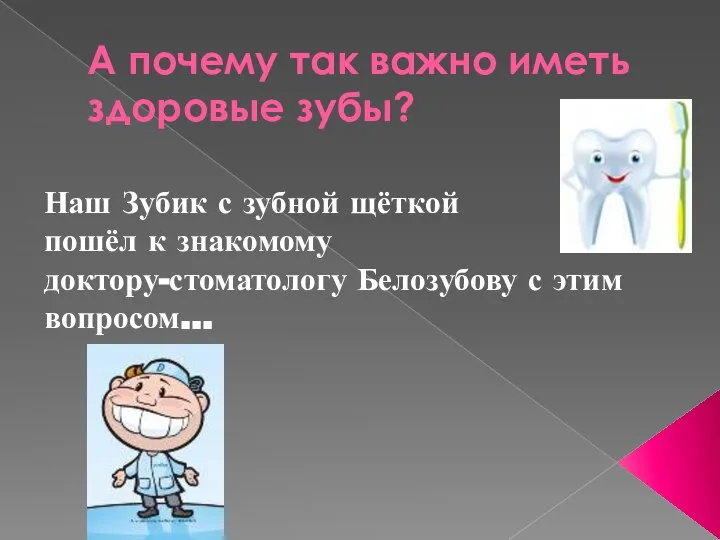 А почему так важно иметь здоровые зубы?

Наш Зубик с зубной щёткой пошёл к знакомому доктору-стоматологу Белозубову с этим вопросом...